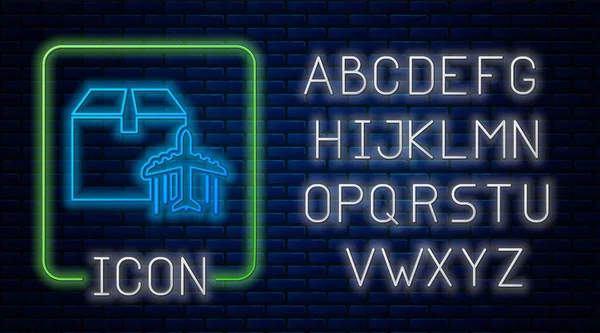 ICON

ABCDEFG
HIJKLMN
OPQRSTU
VWXYZ